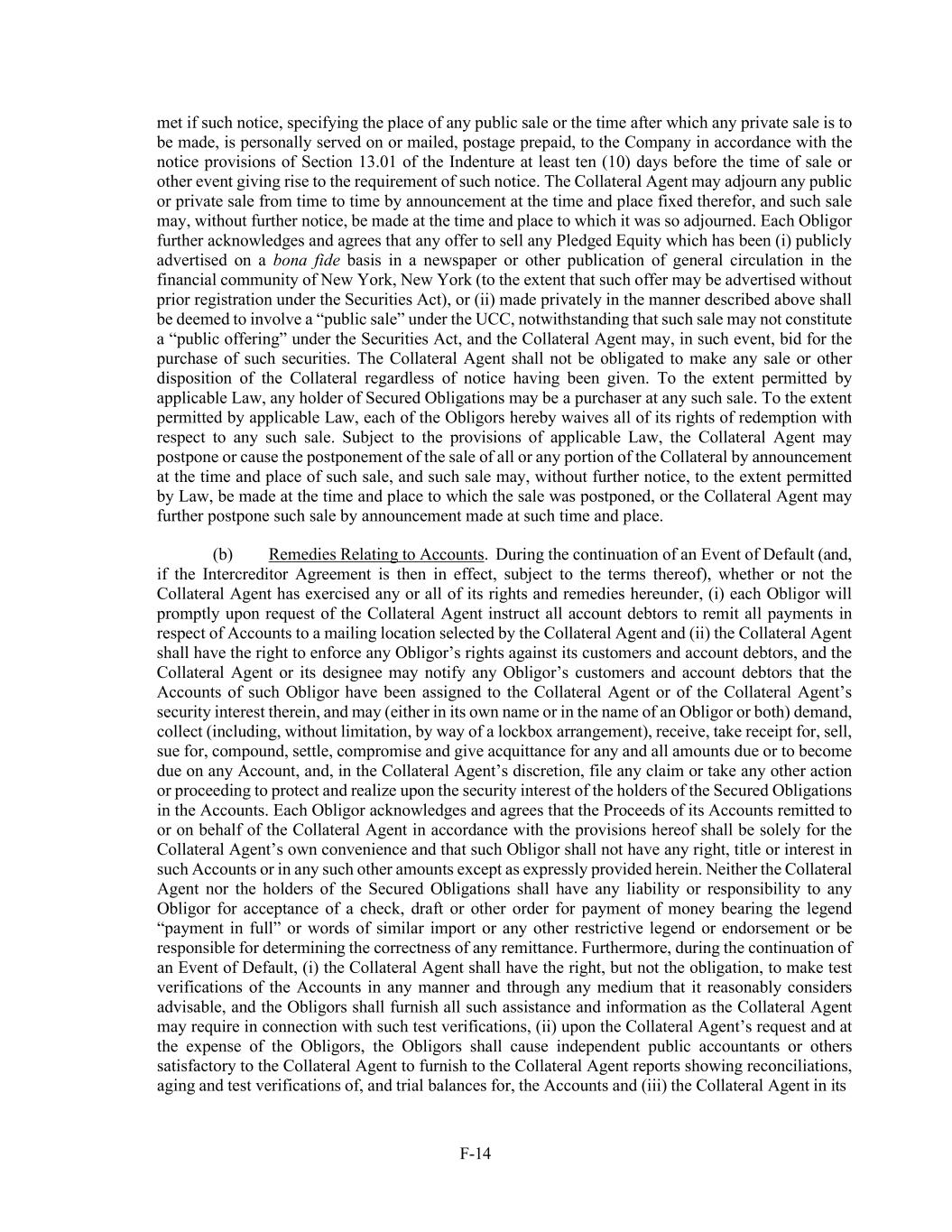 met if such notice, specifying the place of any public sale or the time after which any private sale is to be made, is personally served on or mailed, postage prepaid, to the Company in accordance with the notice provisions of Section 13.01 of the Indenture at least ten (10) days before the time of sale or other event giving rise to the requirement of such notice. The Collateral Agent may adjourn any public or private sale from time to time by announcement at the time and place fixed therefor, and such sale may, without further notice, be made at the time and place to which it was so adjourned. Each Obligor further acknowledges and agrees that any offer to sell any Pledged Equity which has been (i) publicly advertised on a bona fide basis in a newspaper or other publication of general circulation in the financial community of New York, New York (to the extent that such offer may be advertised without prior registration under the Securities Act), or (ii) made privately in the manner described above shall be deemed to involve a "public sale" under the UCC, notwithstanding that such sale may not constitute a "public offering" under the Securities Act, and the Collateral Agent may, in such event, bid for the purchase of such securities. The Collateral Agent shall not be obligated to make any sale or other disposition of the Collateral regardless of notice having been given. To the extent permitted by applicable Law, any holder of Secured Obligations may be a purchaser at any such sale. To the extent permitted by applicable Law, each of the Obligors hereby waives all of its rights of redemption with respect to any such sale. Subject to the provisions of applicable Law, the Collateral Agent may postpone or cause the postponement of the sale of all or any portion of the Collateral by announcement at the time and place of such sale, and such sale may, without further notice, to the extent permitted by Law, be made at the time and place to which the sale was postponed, or the Collateral Agent may further postpone such sale by announcement made at such time and place.

(b) Remedies Relating to Accounts. During the continuation of an Event of Default (and, if the Intercreditor Agreement is then in effect, subject to the terms thereof), whether or not the Collateral Agent has exercised any or all of its rights and remedies hereunder, (i) each Obligor will promptly upon request of the Collateral Agent instruct all account debtors to remit all payments in respect of Accounts to a mailing location selected by the Collateral Agent and (ii) the Collateral Agent shall have the right to enforce any Obligor's rights against its customers and account debtors, and the Collateral Agent or its designee may notify any Obligor's customers and account debtors that the Accounts of such Obligor have been assigned to the Collateral Agent or of the Collateral Agent's security interest therein, and may (either in its own name or in the name of an Obligor or both) demand, collect (including, without limitation, by way of a lockbox arrangement), receive, take receipt for, sell, sue for, compound, settle, compromise and give acquittance for any and all amounts due or to become due on any Account, and, in the Collateral Agent's discretion, file any claim or take any other action or proceeding to protect and realize upon the security interest of the holders of the Secured Obligations in the Accounts. Each Obligor acknowledges and agrees that the Proceeds of its Accounts remitted to or on behalf of the Collateral Agent in accordance with the provisions hereof shall be solely for the Collateral Agent's own convenience and that such Obligor shall not have any right, title or interest in such Accounts or in any such other amounts except as expressly provided herein. Neither the Collateral Agent nor the holders of the Secured Obligations shall have any liability or responsibility to any Obligor for acceptance of a check, draft or other order for payment of money bearing the legend "payment in full" or words of similar import or any other restrictive legend or endorsement or be responsible for determining the correctness of any remittance. Furthermore, during the continuation of an Event of Default, (i) the Collateral Agent shall have the right, but not the obligation, to make test verifications of the Accounts in any manner and through any medium that it reasonably considers advisable, and the Obligors shall furnish all such assistance and information as the Collateral Agent may require in connection with such test verifications, (ii) upon the Collateral Agent's request and at the expense of the Obligors, the Obligors shall cause independent public accountants or others satisfactory to the Collateral Agent to furnish to the Collateral Agent reports showing reconciliations, aging and test verifications of, and trial balances for, the Accounts and (iii) the Collateral Agent in its

F-14